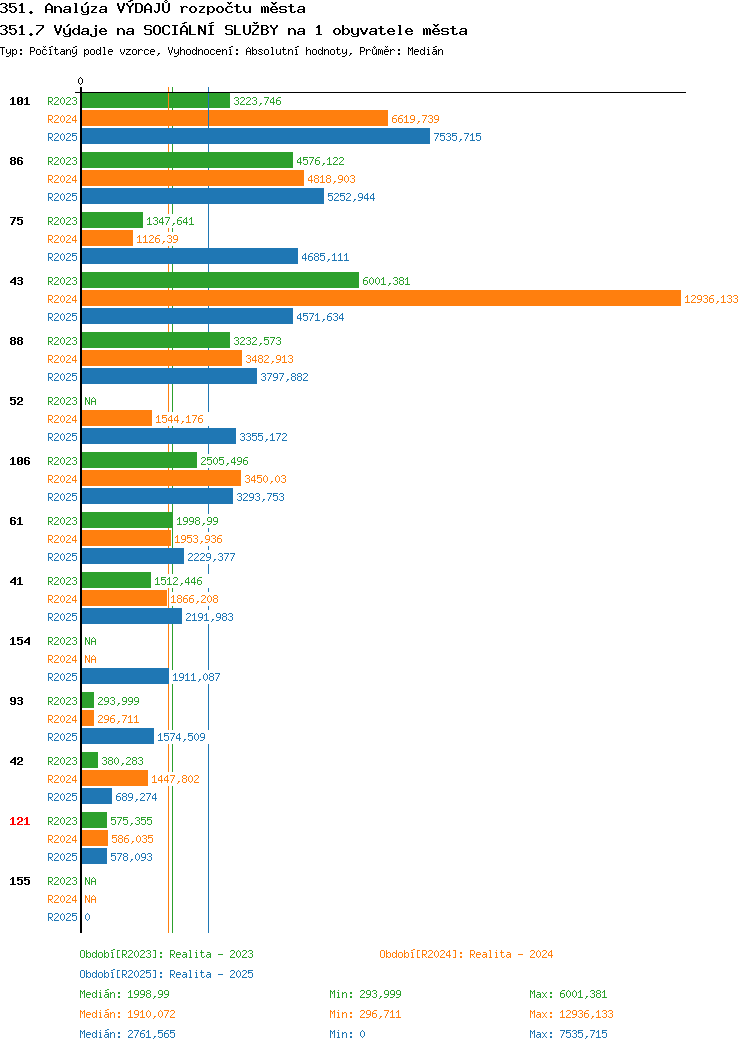 351. Analýza VÝDAJŮ rozpočtu města
351.7 Výdaje na SOCIÁLNÍ SLUŽBY na 1 obyvatele města
Typ: Počítaný podle vzorce, Vyhodnocení: Absolutní hodnoty, Průměr: Medián

0

101 R2023 3223,746
R2024 6619,739
R2025 7535,715

86 R2023 4576,122
R2024 4818,903
R2025 5252,944

75 R2023 1347,641
R2024 1126,39
R2025 4685,111

43 R2023 6001,381
R2024 12936,133
R2025 4571,634

88 R2023 3232,573
R2024 3482,913
R2025 3797,882

52 R2023 NA
R2024 1544,176
R2025 3355,172

106 R2023 2505,496
R2024 3450,03
R2025 3293,753

61 R2023 1998,99
R2024 1953,936
R2025 2229,377

41 R2023 1512,446
R2024 1866,208
R2025 2191,983

154 R2023 NA
R2024 NA
R2025 1911,087

93 R2023 293,999
R2024 296,711
R2025 1574,509

42 R2023 380,283
R2024 1447,802
R2025 689,274

121 R2023 575,355
R2024 586,035
R2025 578,093

155 R2023 NA
R2024 NA
R2025 0

Období[R2023]: Realita - 2023
Období[R2024]: Realita - 2024
Období[R2025]: Realita - 2025
Medián: 1998,99 Min: 293,999 Max: 6001,381
Medián: 1910,072 Min: 296,711 Max: 12936,133
Medián: 2761,565 Min: 0 Max: 7535,715